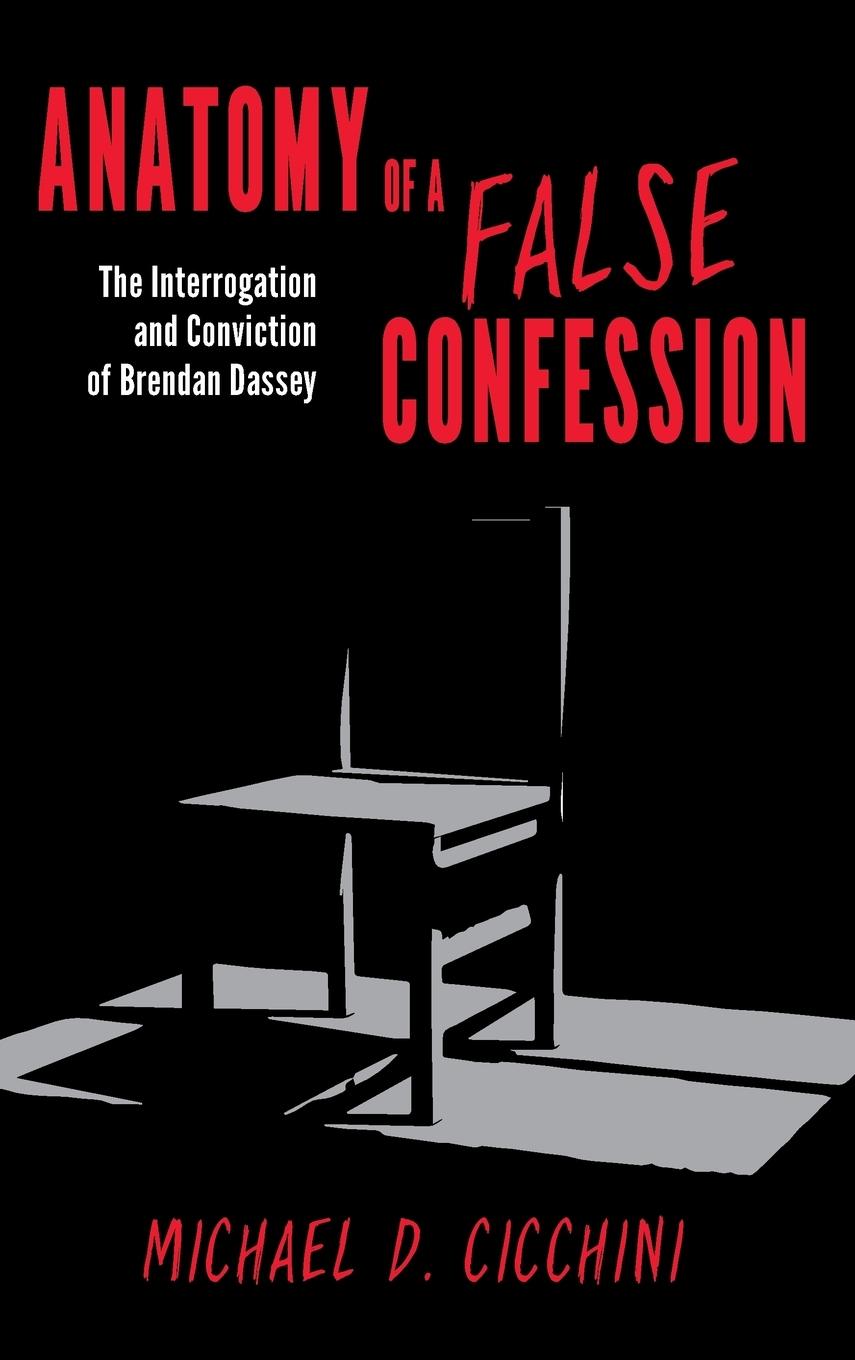 ANATOMY OF A FALSE CONFESSION

The Interrogation and Conviction of Brendan Dassey

MICHAEL D. CICCHINI